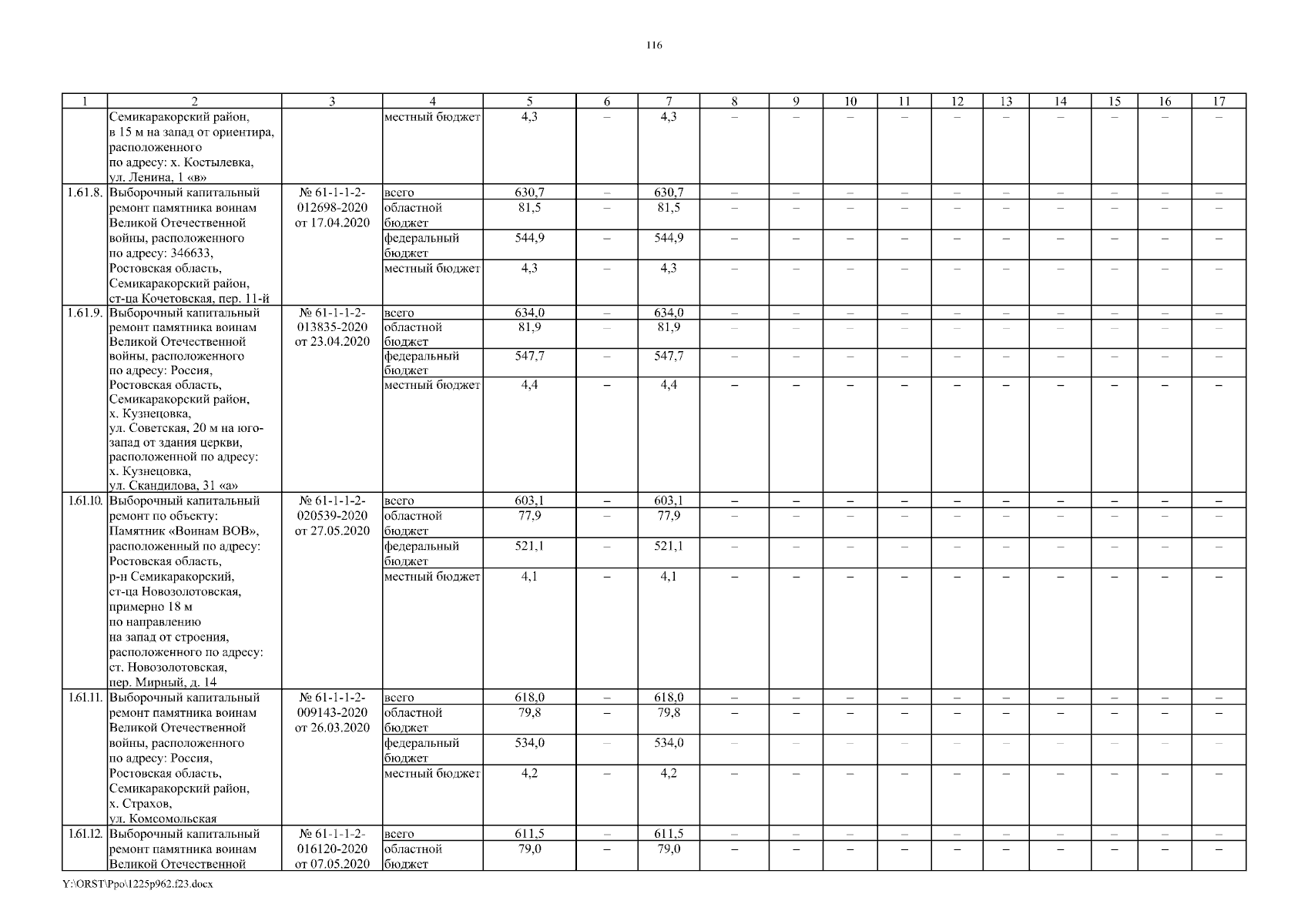 116

| 1 | 2 | 3 | 4 | 5 | 6 | 7 | 8 | 9 | 10 | 11 | 12 | 13 | 14 | 15 | 16 | 17 |
|---|---|---|---|---|---|---|---|---|---|---|---|---|---|---|---|---|
| | Семикаракорский район, в 15 м на запад от ориентира, расположенного по адресу: х. Костылевка, ул. Ленина, 1 «в» | | местный бюджет | 4,3 | – | 4,3 | – | – | – | – | – | – | – | – | – | – |
| 1.61.8. | Выборочный капитальный ремонт памятника воинам Великой Отечественной войны, расположенного по адресу: 346633, Ростовская область, Семикаракорский район, ст-ца Кочетовская, пер. 11-й | № 61-1-1-2-012698-2020 от 17.04.2020 | всего | 630,7 | – | 630,7 | – | – | – | – | – | – | – | – | – | – |
| | | | областной бюджет | 81,5 | – | 81,5 | – | – | – | – | – | – | – | – | – | – |
| | | | федеральный бюджет | 544,9 | – | 544,9 | – | – | – | – | – | – | – | – | – | – |
| | | | местный бюджет | 4,3 | – | 4,3 | – | – | – | – | – | – | – | – | – | – |
| 1.61.9. | Выборочный капитальный ремонт памятника воинам Великой Отечественной войны, расположенного по адресу: Россия, Ростовская область, Семикаракорский район, х. Кузнецовка, ул. Советская, 20 м на юго-запад от здания церкви, расположенной по адресу: х. Кузнецовка, ул. Скандилова, 31 «а» | № 61-1-1-2-013835-2020 от 23.04.2020 | всего | 634,0 | – | 634,0 | – | – | – | – | – | – | – | – | – | – |
| | | | областной бюджет | 81,9 | – | 81,9 | – | – | – | – | – | – | – | – | – | – |
| | | | федеральный бюджет | 547,7 | – | 547,7 | – | – | – | – | – | – | – | – | – | – |
| | | | местный бюджет | 4,4 | – | 4,4 | – | – | – | – | – | – | – | – | – | – |
| 1.61.10. | Выборочный капитальный ремонт по объекту: Памятник «Воинам ВОВ», расположенный по адресу: Ростовская область, р-н Семикаракорский, ст-ца Новозолотовская, примерно 18 м по направлению на запад от строения, расположенного по адресу: ст. Новозолотовская, пер. Мирный, д. 14 | № 61-1-1-2-020539-2020 от 27.05.2020 | всего | 603,1 | – | 603,1 | – | – | – | – | – | – | – | – | – | – |
| | | | областной бюджет | 77,9 | – | 77,9 | – | – | – | – | – | – | – | – | – | – |
| | | | федеральный бюджет | 521,1 | – | 521,1 | – | – | – | – | – | – | – | – | – | – |
| | | | местный бюджет | 4,1 | – | 4,1 | – | – | – | – | – | – | – | – | – | – |
| 1.61.11. | Выборочный капитальный ремонт памятника воинам Великой Отечественной войны, расположенного по адресу: Россия, Ростовская область, Семикаракорский район, х. Страхов, ул. Комсомольская | № 61-1-1-2-009143-2020 от 26.03.2020 | всего | 618,0 | – | 618,0 | – | – | – | – | – | – | – | – | – | – |
| | | | областной бюджет | 79,8 | – | 79,8 | – | – | – | – | – | – | – | – | – | – |
| | | | федеральный бюджет | 534,0 | – | 534,0 | – | – | – | – | – | – | – | – | – | – |
| | | | местный бюджет | 4,2 | – | 4,2 | – | – | – | – | – | – | – | – | – | – |
| 1.61.12. | Выборочный капитальный ремонт памятника воинам Великой Отечественной | № 61-1-1-2-016120-2020 от 07.05.2020 | всего | 611,5 | – | 611,5 | – | – | – | – | – | – | – | – | – | – |
| | | | областной бюджет | 79,0 | – | 79,0 | – | – | – | – | – | – | – | – | – | – |

Y:\ORST\Ppo\1225p962.f23.docx